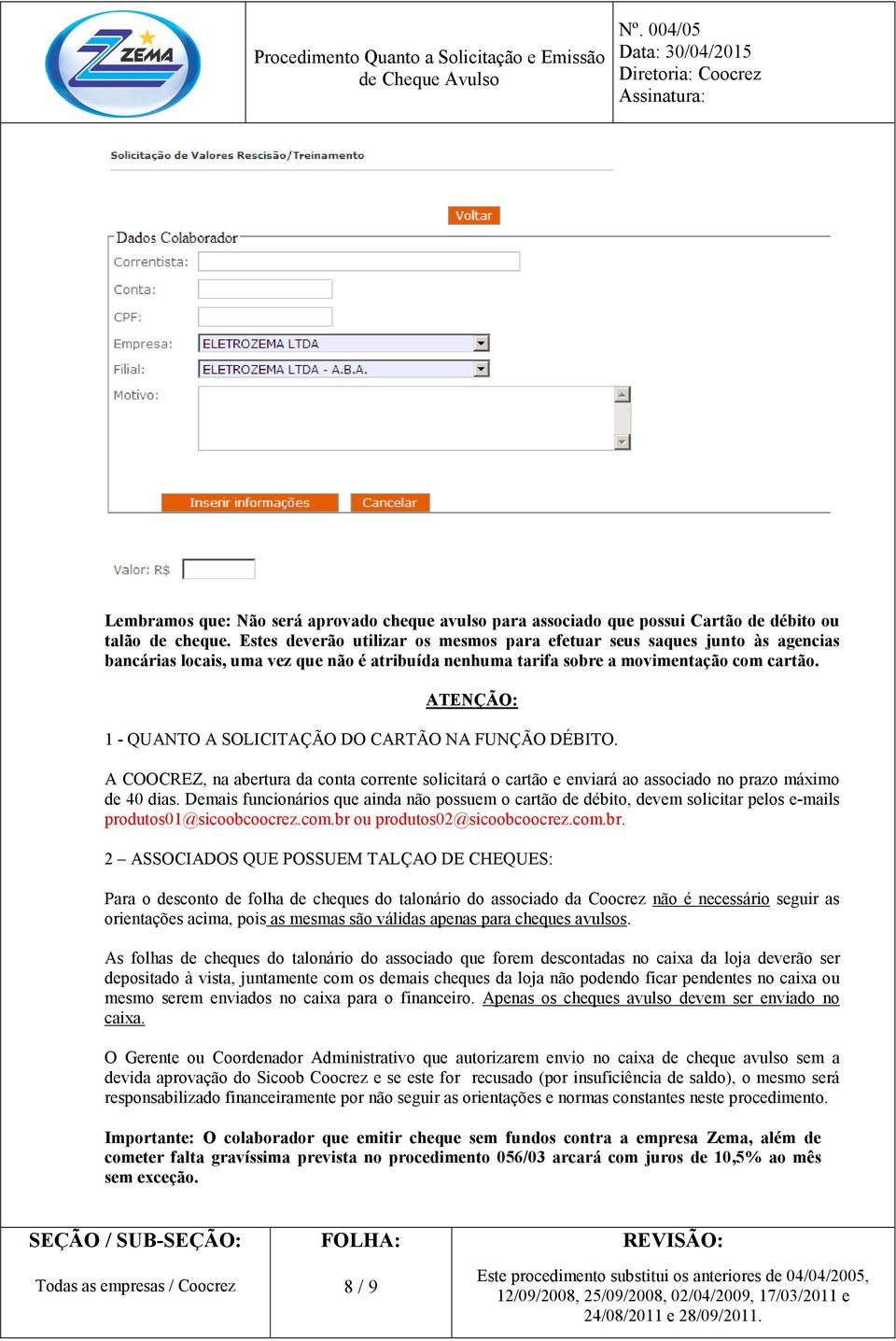 ZEMA

Procedimento Quanto a Solicitação e Emissão de Cheque Avulso

Nº. 004/05
Data: 30/04/2015
Diretoria: Coocrez
Assinatura:

Solicitação de Valores Rescisão/Treinamento

Voltar

Dados Colaborador
Correntista:
Conta:
CPF:
Empresa: ELETROZEMA LTDA
Filial: ELETROZEMA LTDA - A.B.A.
Motivo:

Inserir informações  Cancelar

Valor: R$

Lembramos que: Não será aprovado cheque avulso para associado que possui Cartão de débito ou talão de cheque. Estes deverão utilizar os mesmos para efetuar seus saques junto às agencias bancárias locais, uma vez que não é atribuída nenhuma tarifa sobre a movimentação com cartão.

ATENÇÃO:

1 - QUANTO A SOLICITAÇÃO DO CARTÃO NA FUNÇÃO DÉBITO.

A COOCREZ, na abertura da conta corrente solicitará o cartão e enviará ao associado no prazo máximo de 40 dias. Demais funcionários que ainda não possuem o cartão de débito, devem solicitar pelos e-mails produtos01@sicoobcoocrez.com.br ou produtos02@sicoobcoocrez.com.br.

2 – ASSOCIADOS QUE POSSUEM TALÇAO DE CHEQUES:

Para o desconto de folha de cheques do talonário do associado da Coocrez não é necessário seguir as orientações acima, pois as mesmas são válidas apenas para cheques avulsos.

As folhas de cheques do talonário do associado que forem descontadas no caixa da loja deverão ser depositado à vista, juntamente com os demais cheques da loja não podendo ficar pendentes no caixa ou mesmo serem enviados no caixa para o financeiro. Apenas os cheques avulso devem ser enviado no caixa.

O Gerente ou Coordenador Administrativo que autorizarem envio no caixa de cheque avulso sem a devida aprovação do Sicoob Coocrez e se este for recusado (por insuficiência de saldo), o mesmo será responsabilizado financeiramente por não seguir as orientações e normas constantes neste procedimento.

Importante: O colaborador que emitir cheque sem fundos contra a empresa Zema, além de cometer falta gravíssima prevista no procedimento 056/03 arcará com juros de 10,5% ao mês sem exceção.

| SEÇÃO / SUB-SEÇÃO: | FOLHA: | REVISÃO: |
|---|---|---|
| Todas as empresas / Coocrez | 8 / 9 | Este procedimento substitui os anteriores de 04/04/2005, 12/09/2008, 25/09/2008, 02/04/2009, 17/03/2011 e 24/08/2011 e 28/09/2011. |